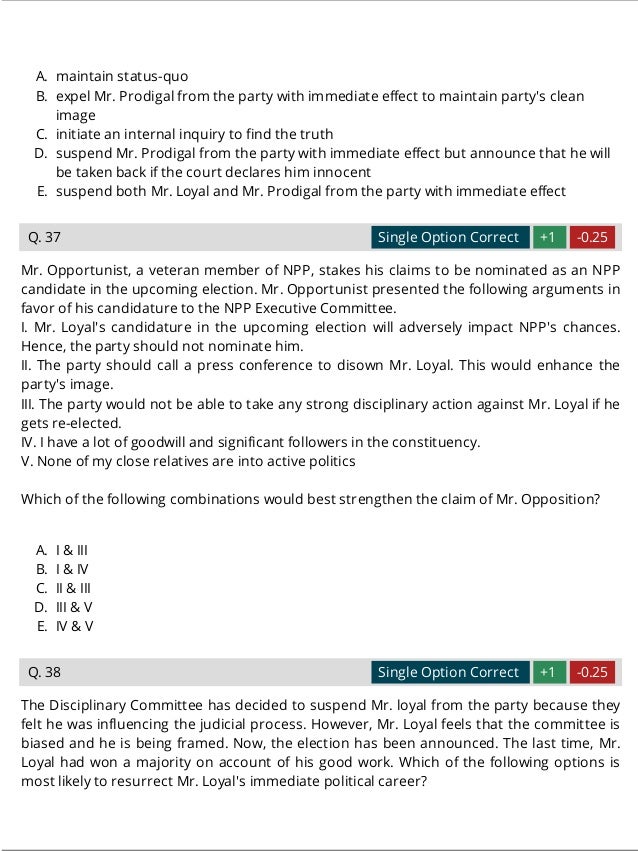 A. maintain status-quo
B. expel Mr. Prodigal from the party with immediate effect to maintain party's clean image
C. initiate an internal inquiry to find the truth
D. suspend Mr. Prodigal from the party with immediate effect but announce that he will be taken back if the court declares him innocent
E. suspend both Mr. Loyal and Mr. Prodigal from the party with immediate effect

Q. 37 Single Option Correct +1 -0.25

Mr. Opportunist, a veteran member of NPP, stakes his claims to be nominated as an NPP candidate in the upcoming election. Mr. Opportunist presented the following arguments in favor of his candidature to the NPP Executive Committee.
I. Mr. Loyal's candidature in the upcoming election will adversely impact NPP's chances. Hence, the party should not nominate him.
II. The party should call a press conference to disown Mr. Loyal. This would enhance the party's image.
III. The party would not be able to take any strong disciplinary action against Mr. Loyal if he gets re-elected.
IV. I have a lot of goodwill and significant followers in the constituency.
V. None of my close relatives are into active politics

Which of the following combinations would best strengthen the claim of Mr. Opposition?

A. I & III
B. I & IV
C. II & III
D. III & V
E. IV & V

Q. 38 Single Option Correct +1 -0.25

The Disciplinary Committee has decided to suspend Mr. loyal from the party because they felt he was influencing the judicial process. However, Mr. Loyal feels that the committee is biased and he is being framed. Now, the election has been announced. The last time, Mr. Loyal had won a majority on account of his good work. Which of the following options is most likely to resurrect Mr. Loyal's immediate political career?